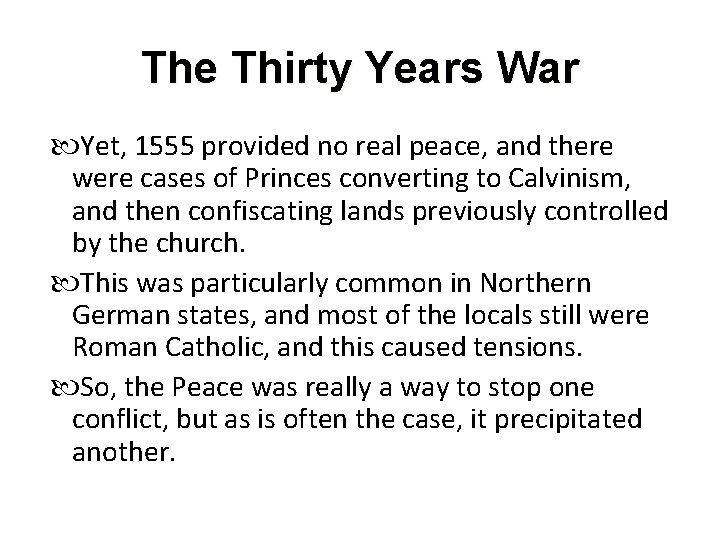 The Thirty Years War

Yet, 1555 provided no real peace, and there were cases of Princes converting to Calvinism, and then confiscating lands previously controlled by the church.

This was particularly common in Northern German states, and most of the locals still were Roman Catholic, and this caused tensions.

So, the Peace was really a way to stop one conflict, but as is often the case, it precipitated another.